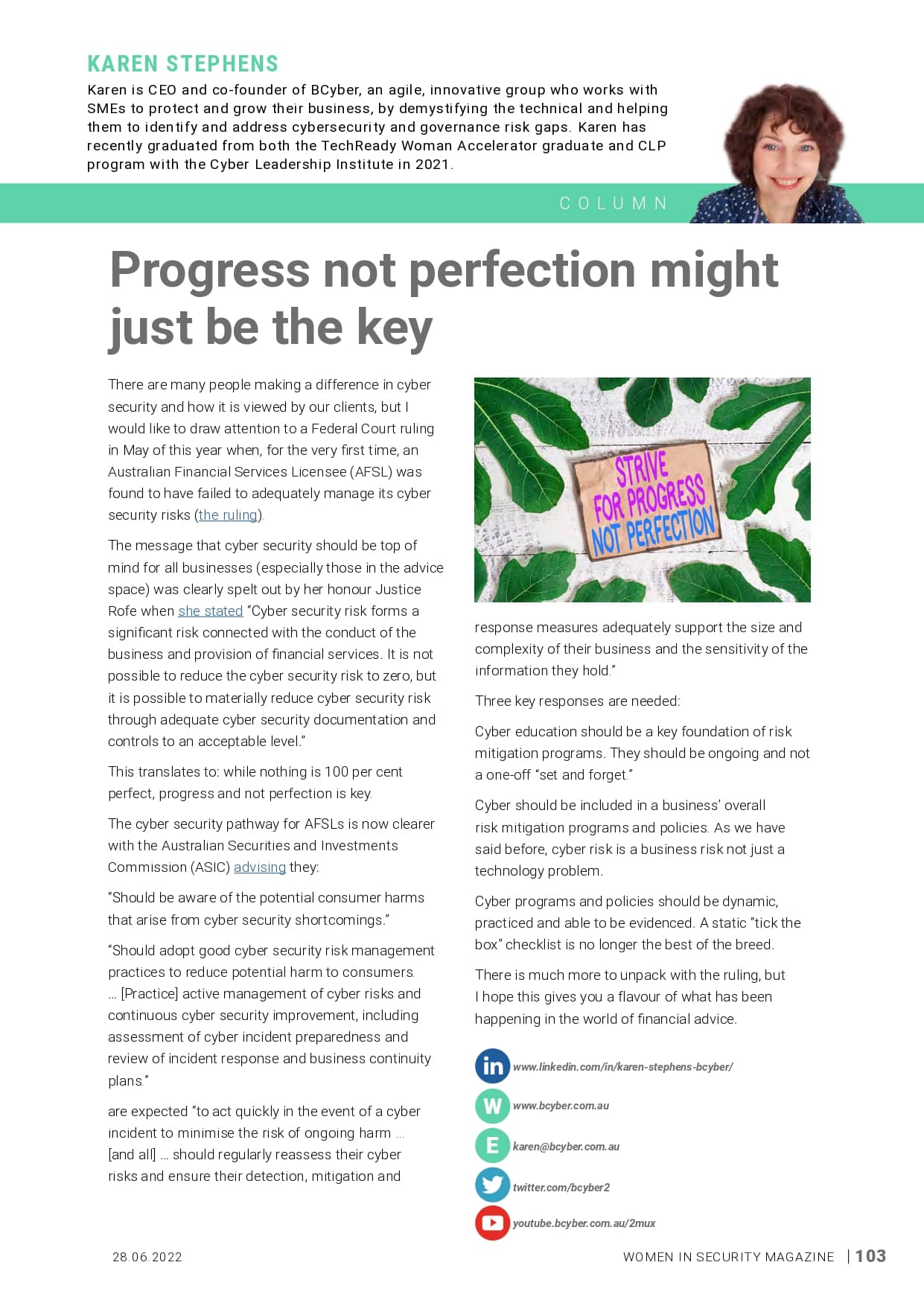 KAREN STEPHENS

Karen is CEO and co-founder of BCyber, an agile, innovative group who works with SMEs to protect and grow their business, by demystifying the technical and helping them to identify and address cybersecurity and governance risk gaps. Karen has recently graduated from both the TechReady Woman Accelerator graduate and CLP program with the Cyber Leadership Institute in 2021.

COLUMN

Progress not perfection might just be the key

There are many people making a difference in cyber security and how it is viewed by our clients, but I would like to draw attention to a Federal Court ruling in May of this year when, for the very first time, an Australian Financial Services Licensee (AFSL) was found to have failed to adequately manage its cyber security risks (the ruling).

The message that cyber security should be top of mind for all businesses (especially those in the advice space) was clearly spelt out by her honour Justice Rofe when she stated "Cyber security risk forms a significant risk connected with the conduct of the business and provision of financial services. It is not possible to reduce the cyber security risk to zero, but it is possible to materially reduce cyber security risk through adequate cyber security documentation and controls to an acceptable level."

This translates to: while nothing is 100 per cent perfect, progress and not perfection is key.

The cyber security pathway for AFSLs is now clearer with the Australian Securities and Investments Commission (ASIC) advising they:

"Should be aware of the potential consumer harms that arise from cyber security shortcomings."

"Should adopt good cyber security risk management practices to reduce potential harm to consumers. ... [Practice] active management of cyber risks and continuous cyber security improvement, including assessment of cyber incident preparedness and review of incident response and business continuity plans."

are expected "to act quickly in the event of a cyber incident to minimise the risk of ongoing harm ... [and all] ... should regularly reassess their cyber risks and ensure their detection, mitigation and

STRIVE FOR PROGRESS NOT PERFECTION

response measures adequately support the size and complexity of their business and the sensitivity of the information they hold."

Three key responses are needed:

Cyber education should be a key foundation of risk mitigation programs. They should be ongoing and not a one-off "set and forget."

Cyber should be included in a business' overall risk mitigation programs and policies. As we have said before, cyber risk is a business risk not just a technology problem.

Cyber programs and policies should be dynamic, practiced and able to be evidenced. A static "tick the box" checklist is no longer the best of the breed.

There is much more to unpack with the ruling, but I hope this gives you a flavour of what has been happening in the world of financial advice.

in www.linkedin.com/in/karen-stephens-bcyber/
W www.bcyber.com.au
E karen@bcyber.com.au
twitter.com/bcyber2
youtube.bcyber.com.au/2mux

28.06.2022

WOMEN IN SECURITY MAGAZINE | 103